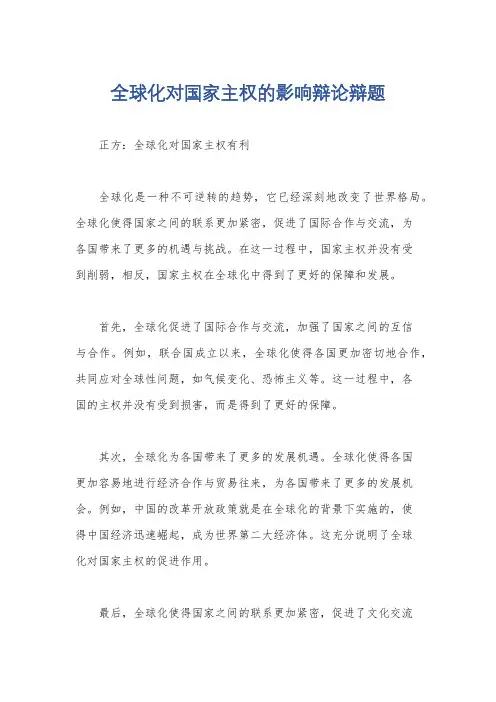 全球化对国家主权的影响辩论辩题

正方：全球化对国家主权有利

全球化是一种不可逆转的趋势，它已经深刻地改变了世界格局。全球化使得国家之间的联系更加紧密，促进了国际合作与交流，为各国带来了更多的机遇与挑战。在这一过程中，国家主权并没有受到削弱，相反，国家主权在全球化中得到了更好的保障和发展。

首先，全球化促进了国际合作与交流，加强了国家之间的互信与合作。例如，联合国成立以来，全球化使得各国更加密切地合作，共同应对全球性问题，如气候变化、恐怖主义等。这一过程中，各国的主权并没有受到损害，而是得到了更好的保障。

其次，全球化为各国带来了更多的发展机遇。全球化使得各国更加容易地进行经济合作与贸易往来，为各国带来了更多的发展机会。例如，中国的改革开放政策就是在全球化的背景下实施的，使得中国经济迅速崛起，成为世界第二大经济体。这充分说明了全球化对国家主权的促进作用。

最后，全球化使得国家之间的联系更加紧密，促进了文化交流